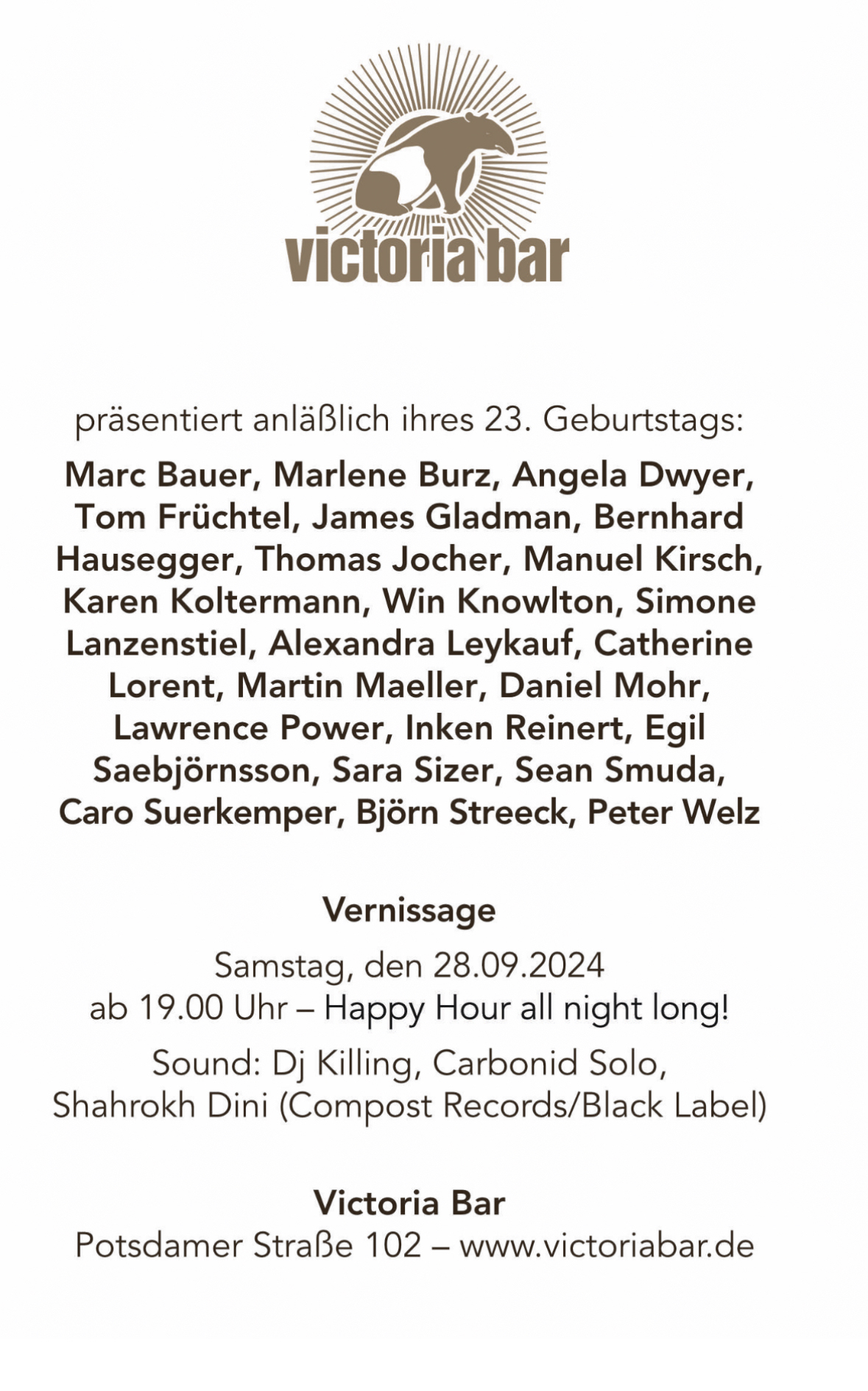 victoria bar

präsentiert anläßlich ihres 23. Geburtstags:

Marc Bauer, Marlene Burz, Angela Dwyer, Tom Früchtel, James Gladman, Bernhard Hausegger, Thomas Jocher, Manuel Kirsch, Karen Koltermann, Win Knowlton, Simone Lanzenstiel, Alexandra Leykauf, Catherine Lorent, Martin Maeller, Daniel Mohr, Lawrence Power, Inken Reinert, Egil Saebjörnsson, Sara Sizer, Sean Smuda, Caro Suerkemper, Björn Streeck, Peter Welz

Vernissage

Samstag, den 28.09.2024
ab 19.00 Uhr – Happy Hour all night long!

Sound: Dj Killing, Carbonid Solo, Shahrokh Dini (Compost Records/Black Label)

Victoria Bar
Potsdamer Straße 102 – www.victoriabar.de